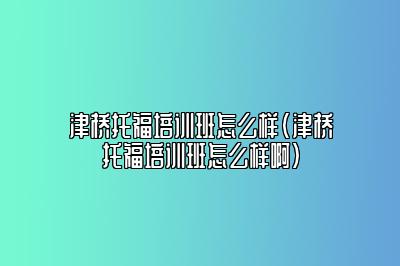 津桥托福培训班怎么样（津桥托福培训班怎么样啊）